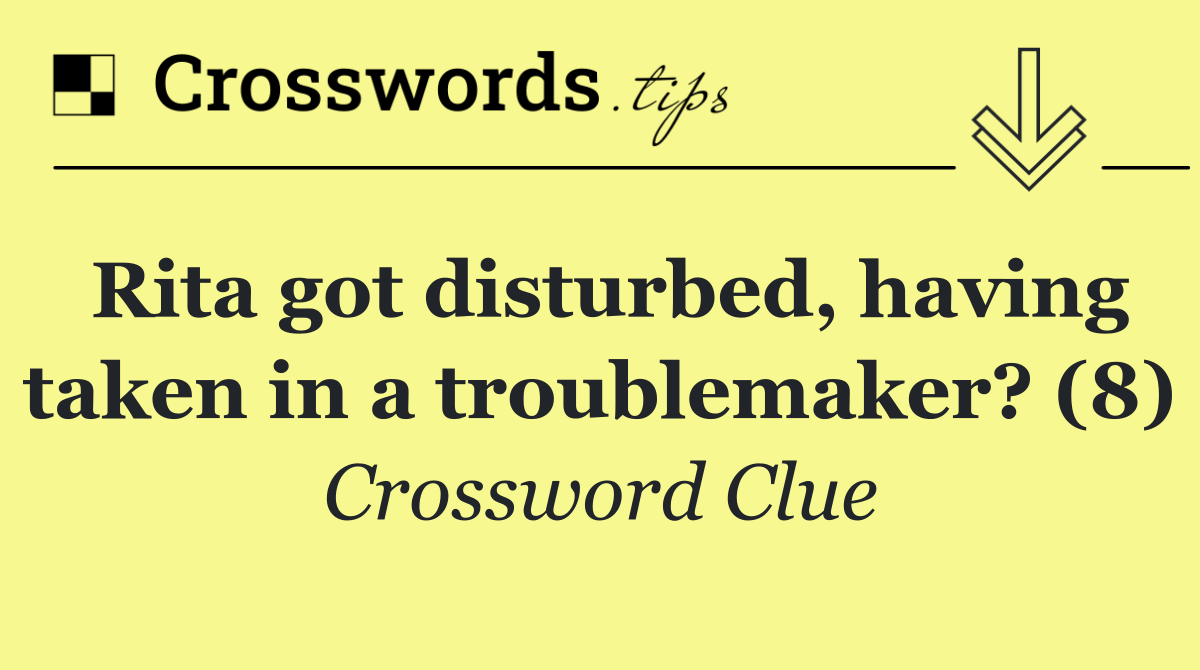 Crosswords.tips

Rita got disturbed, having taken in a troublemaker? (8)

Crossword Clue